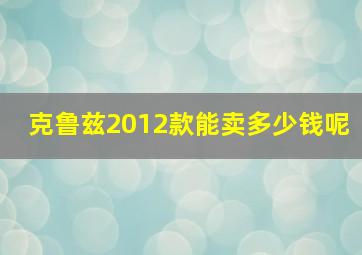 克鲁兹2012款能卖多少钱呢